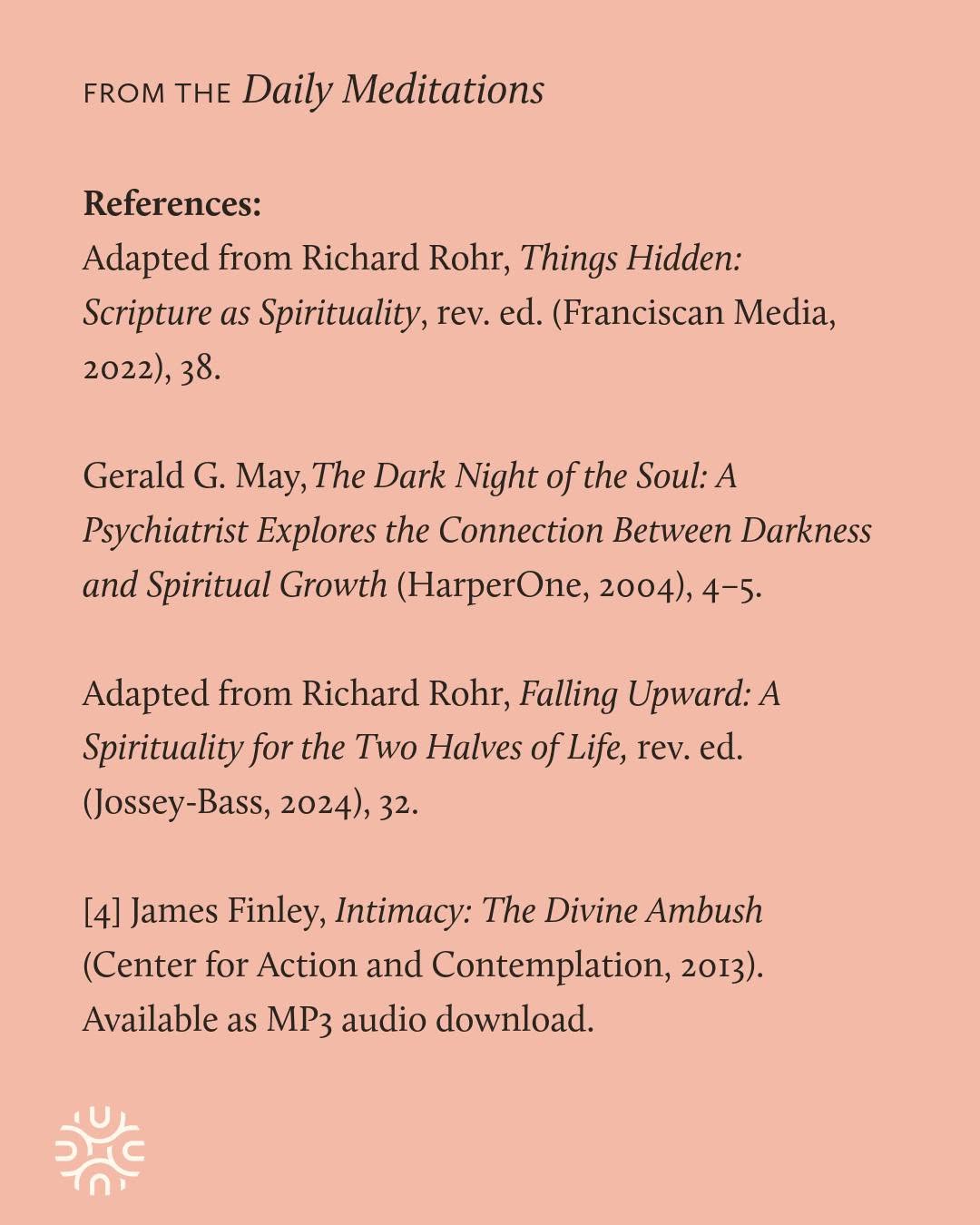 FROM THE Daily Meditations

References:
Adapted from Richard Rohr, Things Hidden: Scripture as Spirituality, rev. ed. (Franciscan Media, 2022), 38.

Gerald G. May, The Dark Night of the Soul: A Psychiatrist Explores the Connection Between Darkness and Spiritual Growth (HarperOne, 2004), 4–5.

Adapted from Richard Rohr, Falling Upward: A Spirituality for the Two Halves of Life, rev. ed. (Jossey-Bass, 2024), 32.

[4] James Finley, Intimacy: The Divine Ambush (Center for Action and Contemplation, 2013). Available as MP3 audio download.